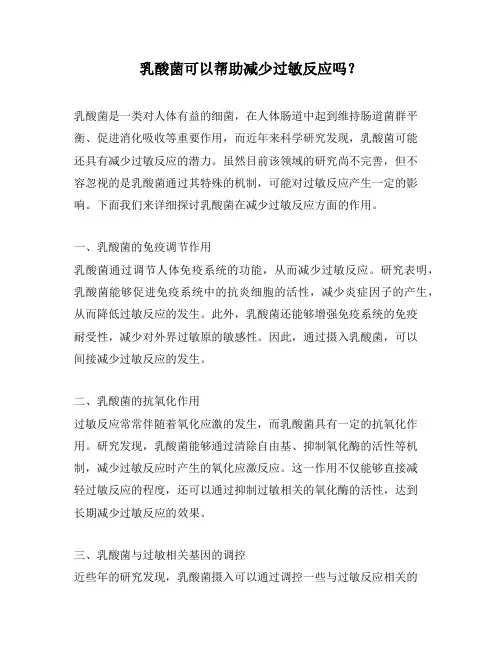 乳酸菌可以帮助减少过敏反应吗？

乳酸菌是一类对人体有益的细菌，在人体肠道中起到维持肠道菌群平衡、促进消化吸收等重要作用，而近年来科学研究发现，乳酸菌可能还具有减少过敏反应的潜力。虽然目前该领域的研究尚不完善，但不容忽视的是乳酸菌通过其特殊的机制，可能对过敏反应产生一定的影响。下面我们来详细探讨乳酸菌在减少过敏反应方面的作用。

一、乳酸菌的免疫调节作用
乳酸菌通过调节人体免疫系统的功能，从而减少过敏反应。研究表明，乳酸菌能够促进免疫系统中的抗炎细胞的活性，减少炎症因子的产生，从而降低过敏反应的发生。此外，乳酸菌还能够增强免疫系统的免疫耐受性，减少对外界过敏原的敏感性。因此，通过摄入乳酸菌，可以间接减少过敏反应的发生。

二、乳酸菌的抗氧化作用
过敏反应常常伴随着氧化应激的发生，而乳酸菌具有一定的抗氧化作用。研究发现，乳酸菌能够通过清除自由基、抑制氧化酶的活性等机制，减少过敏反应时产生的氧化应激反应。这一作用不仅能够直接减轻过敏反应的程度，还可以通过抑制过敏相关的氧化酶的活性，达到长期减少过敏反应的效果。

三、乳酸菌与过敏相关基因的调控
近些年的研究发现，乳酸菌摄入可以通过调控一些与过敏反应相关的